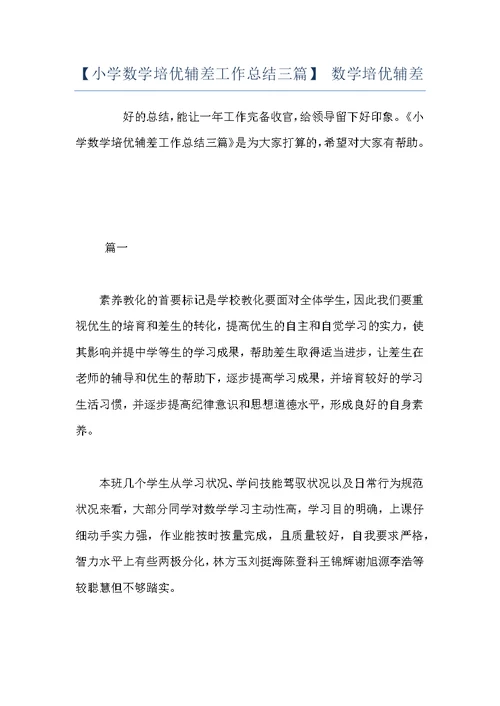 【小学数学培优辅差工作总结三篇】 数学培优辅差

好的总结，能让一年工作完备收官，给领导留下好印象。《小学数学培优辅差工作总结三篇》是为大家打算的，希望对大家有帮助。

篇一

素养教化的首要标记是学校教化要面对全体学生，因此我们要重视优生的培育和差生的转化，提高优生的自主和自觉学习的实力，使其影响并提中学等生的学习成果，帮助差生取得适当进步，让差生在老师的辅导和优生的帮助下，逐步提高学习成果，并培育较好的学习生活习惯，并逐步提高纪律意识和思想道德水平，形成良好的自身素养。

本班几个学生从学习状况、学问技能驾驭状况以及日常行为规范状况来看，大部分同学对数学学习主动性高，学习目的明确，上课仔细动手实力强，作业能按时按量完成，且质量较好，自我要求严格，智力水平上有些两极分化，林方玉刘挺海陈登科王锦辉谢旭源李浩等较聪慧但不够踏实。